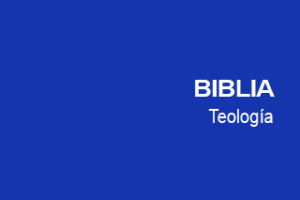 BIBLIA
Teología